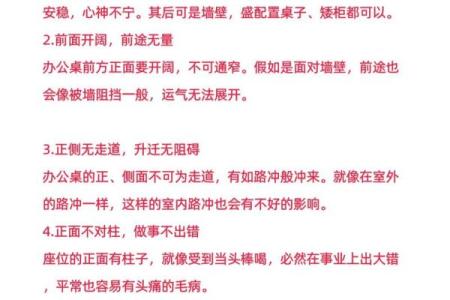 安稳，心神不宁。其后可是墙壁，盛配置桌子、矮柜都可以。
2.前面开阔，前途无量
办公桌前方正面要开阔，不可通窄。假如是面对墙壁，前途也会像被墙阻挡一般，运气无法展开。

3.正侧无走道，升迁无阻碍
办公桌的正、侧面不可为走道，有如路冲般冲来。就像在室外的路冲一样，这样的室内路冲也会有不好的影响。
4.正面不对柱，做事不出错
座位的正面有柱子，就像受到当头棒喝，必然在事业上出大错，平常也容易有头痛的毛病。